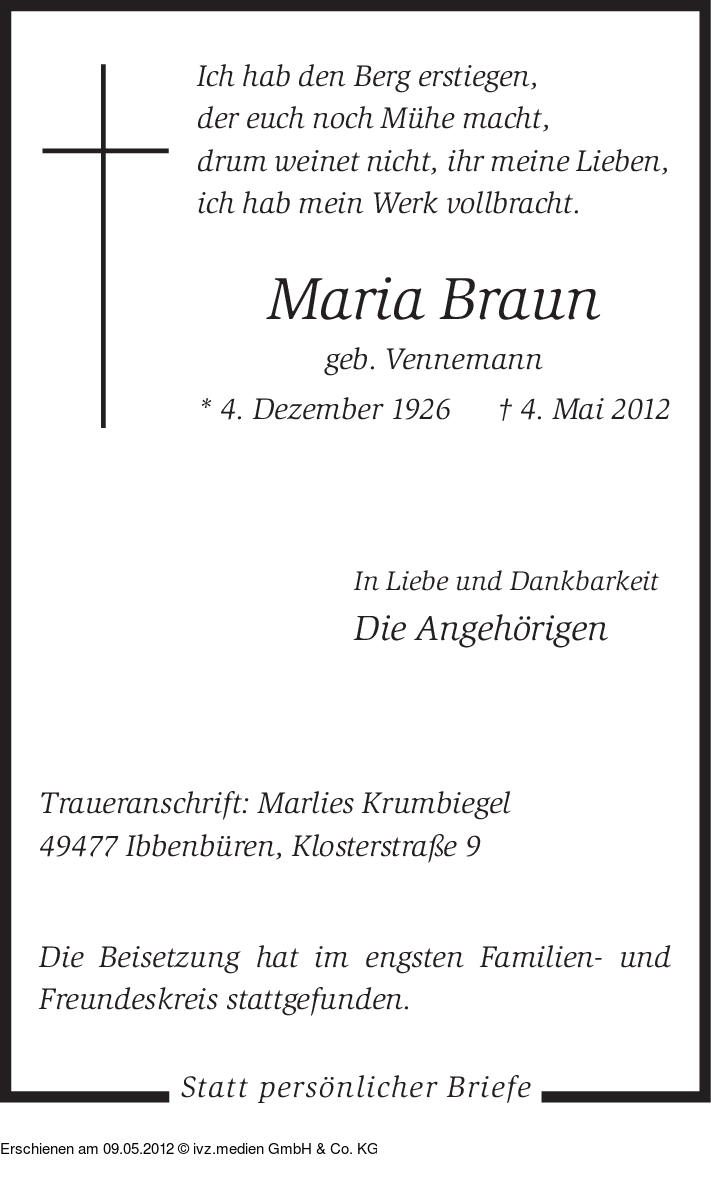 Ich hab den Berg erstiegen,
der euch noch Mühe macht,
drum weinet nicht, ihr meine Lieben,
ich hab mein Werk vollbracht.

Maria Braun
geb. Vennemann
* 4. Dezember 1926 † 4. Mai 2012

In Liebe und Dankbarkeit
Die Angehörigen

Traueranschrift: Marlies Krumbiegel
49477 Ibbenbüren, Klosterstraße 9

Die Beisetzung hat im engsten Familien- und Freundeskreis stattgefunden.

Statt persönlicher Briefe

Erschienen am 09.05.2012 © ivz.medien GmbH & Co. KG